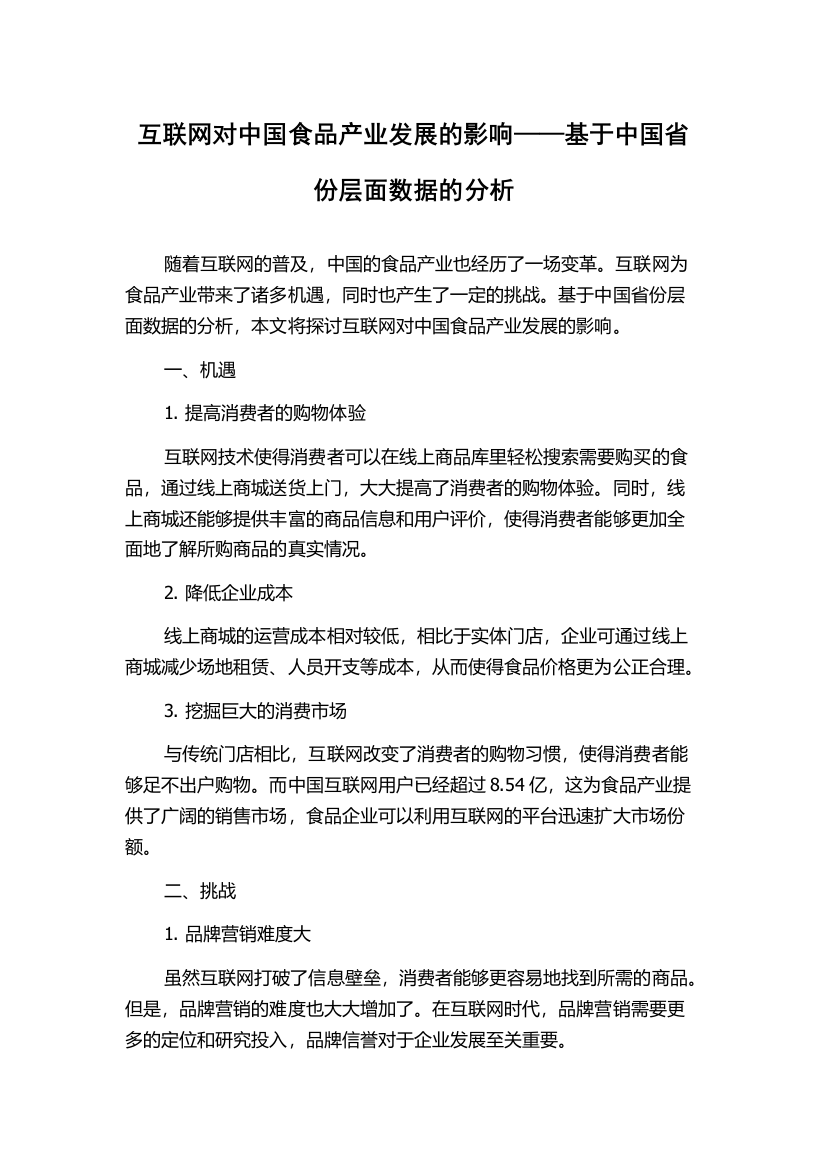 互联网对中国食品产业发展的影响——基于中国省份层面数据的分析

随着互联网的普及，中国的食品产业也经历了一场变革。互联网为食品产业带来了诸多机遇，同时也产生了一定的挑战。基于中国省份层面数据的分析，本文将探讨互联网对中国食品产业发展的影响。

一、机遇

1. 提高消费者的购物体验

互联网技术使得消费者可以在线上商品库里轻松搜索需要购买的食品，通过线上商城送货上门，大大提高了消费者的购物体验。同时，线上商城还能够提供丰富的商品信息和用户评价，使得消费者能够更加全面地了解所购商品的真实情况。

2. 降低企业成本

线上商城的运营成本相对较低，相比于实体门店，企业可通过线上商城减少场地租赁、人员开支等成本，从而使得食品价格更为公正合理。

3. 挖掘巨大的消费市场

与传统门店相比，互联网改变了消费者的购物习惯，使得消费者能够足不出户购物。而中国互联网用户已经超过 8.54 亿，这为食品产业提供了广阔的销售市场，食品企业可以利用互联网的平台迅速扩大市场份额。

二、挑战

1. 品牌营销难度大

虽然互联网打破了信息壁垒，消费者能够更容易地找到所需的商品。但是，品牌营销的难度也大大增加了。在互联网时代，品牌营销需要更多的定位和研究投入，品牌信誉对于企业发展至关重要。